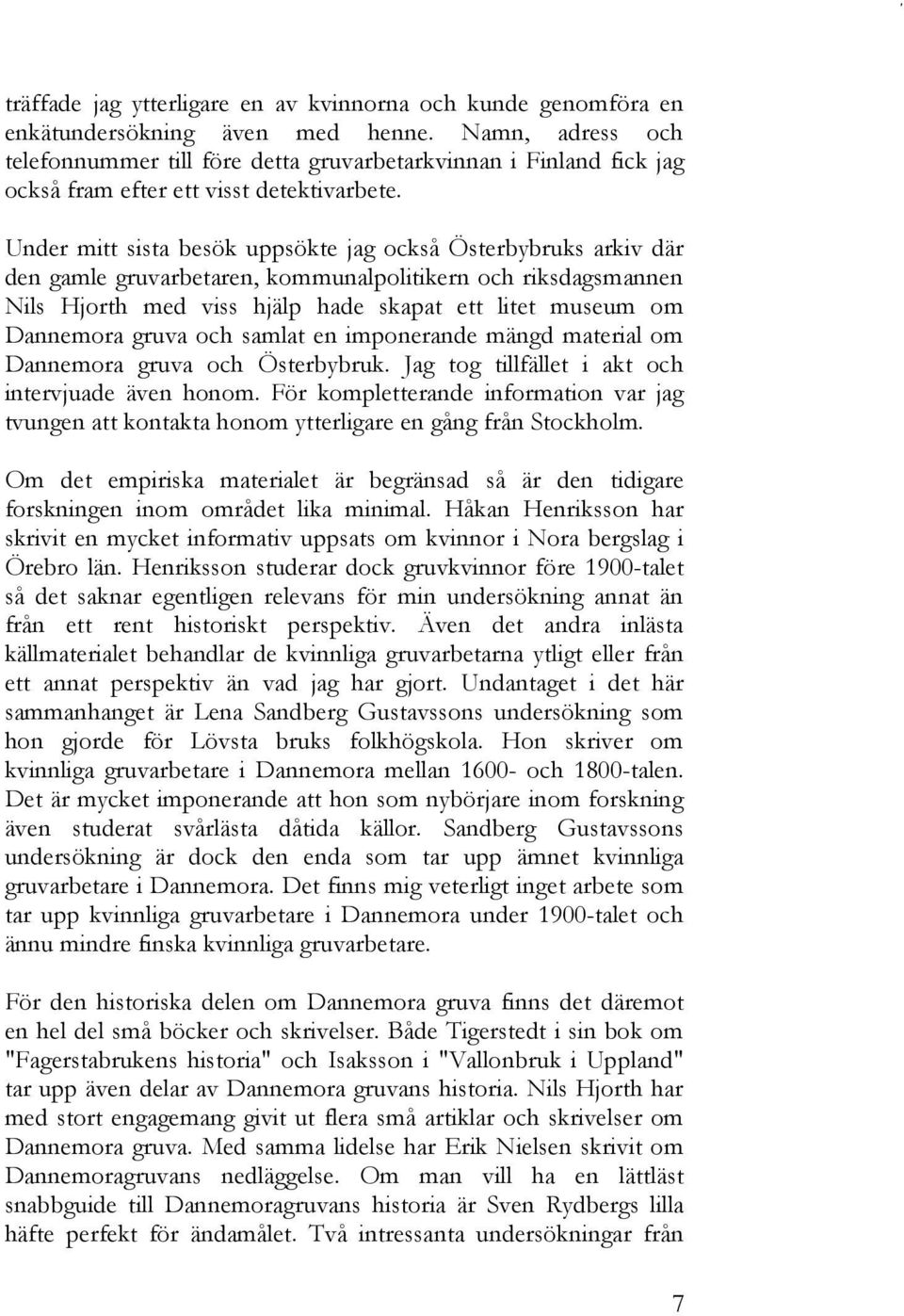 träffade jag ytterligare en av kvinnorna och kunde genomföra en enkätundersökning även med henne. Namn, adress och telefonnummer till före detta gruvarbetarkvinnan i Finland fick jag också fram efter ett visst detektivarbete.

Under mitt sista besök uppsökte jag också Österbybruks arkiv där den gamle gruvarbetaren, kommunalpolitikern och riksdagsmannen Nils Hjorth med viss hjälp hade skapat ett litet museum om Dannemora gruva och samlat en imponerande mängd material om Dannemora gruva och Österbybruk. Jag tog tillfället i akt och intervjuade även honom. För kompletterande information var jag tvungen att kontakta honom ytterligare en gång från Stockholm.

Om det empiriska materialet är begränsad så är den tidigare forskningen inom området lika minimal. Håkan Henriksson har skrivit en mycket informativ uppsats om kvinnor i Nora bergslag i Örebro län. Henriksson studerar dock gruvkvinnor före 1900-talet så det saknar egentligen relevans för min undersökning annat än från ett rent historiskt perspektiv. Även det andra inlästa källmaterialet behandlar de kvinnliga gruvarbetarna ytligt eller från ett annat perspektiv än vad jag har gjort. Undantaget i det här sammanhanget är Lena Sandberg Gustavssons undersökning som hon gjorde för Lövsta bruks folkhögskola. Hon skriver om kvinnliga gruvarbetare i Dannemora mellan 1600- och 1800-talen. Det är mycket imponerande att hon som nybörjare inom forskning även studerat svårlästa dåtida källor. Sandberg Gustavssons undersökning är dock den enda som tar upp ämnet kvinnliga gruvarbetare i Dannemora. Det finns mig veterligt inget arbete som tar upp kvinnliga gruvarbetare i Dannemora under 1900-talet och ännu mindre finska kvinnliga gruvarbetare.

För den historiska delen om Dannemora gruva finns det däremot en hel del små böcker och skrivelser. Både Tigerstedt i sin bok om "Fagerstabrukens historia" och Isaksson i "Vallonbruk i Uppland" tar upp även delar av Dannemora gruvans historia. Nils Hjorth har med stort engagemang givit ut flera små artiklar och skrivelser om Dannemora gruva. Med samma lidelse har Erik Nielsen skrivit om Dannemoragruvans nedläggelse. Om man vill ha en lättläst snabbguide till Dannemoragruvans historia är Sven Rydbergs lilla häfte perfekt för ändamålet. Två intressanta undersökningar från

7